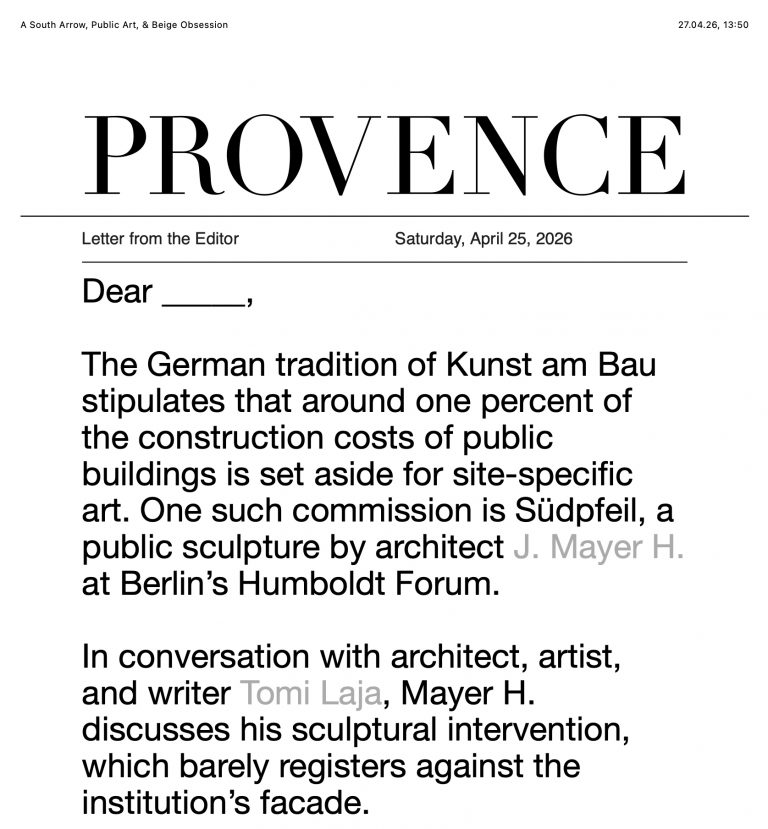 A South Arrow, Public Art, & Beige Obsession

27.04.26, 13:50

PROVENCE

Letter from the Editor

Saturday, April 25, 2026

Dear _____,

The German tradition of Kunst am Bau stipulates that around one percent of the construction costs of public buildings is set aside for site-specific art. One such commission is Südpfeil, a public sculpture by architect J. Mayer H. at Berlin's Humboldt Forum.

In conversation with architect, artist, and writer Tomi Laja, Mayer H. discusses his sculptural intervention, which barely registers against the institution's facade.